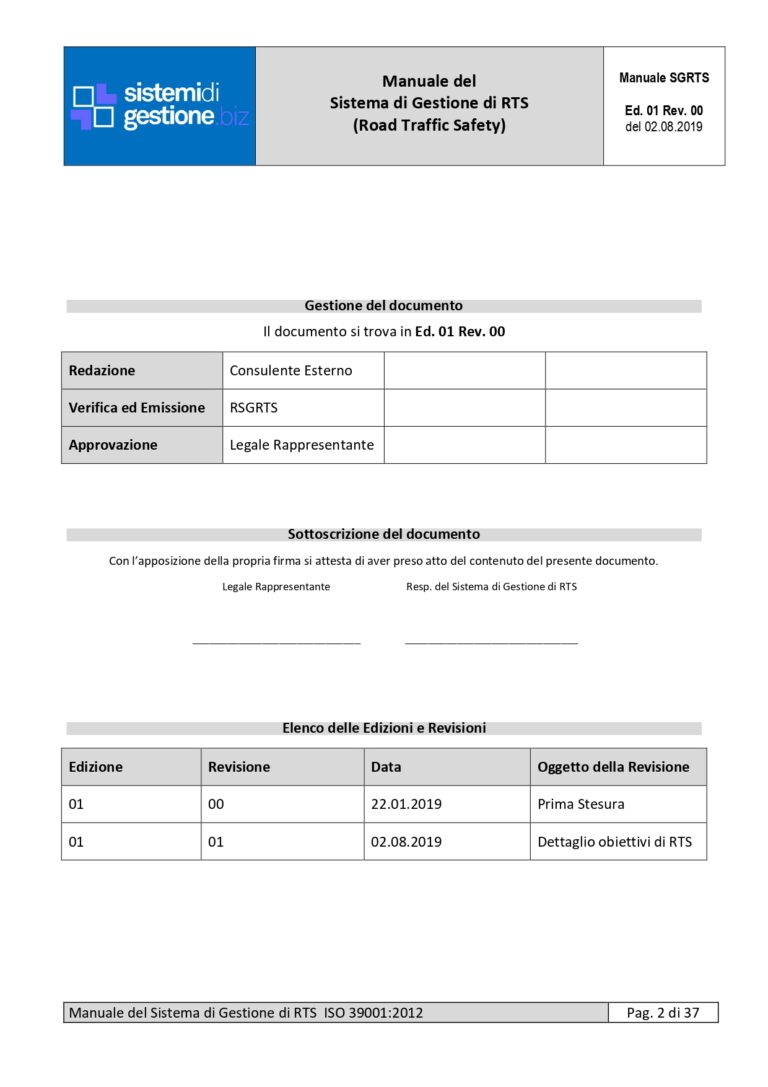 sistemidi gestione.biz

Manuale del Sistema di Gestione di RTS (Road Traffic Safety)

Manuale SGRTS
Ed. 01 Rev. 00
del 02.08.2019

Gestione del documento

Il documento si trova in Ed. 01 Rev. 00

| Redazione | Consulente Esterno | | |
|---|---|---|---|
| Verifica ed Emissione | RSGRTS | | |
| Approvazione | Legale Rappresentante | | |

Sottoscrizione del documento

Con l'apposizione della propria firma si attesta di aver preso atto del contenuto del presente documento.

Legale Rappresentante

Resp. del Sistema di Gestione di RTS

Elenco delle Edizioni e Revisioni

| Edizione | Revisione | Data | Oggetto della Revisione |
|---|---|---|---|
| 01 | 00 | 22.01.2019 | Prima Stesura |
| 01 | 01 | 02.08.2019 | Dettaglio obiettivi di RTS |

Manuale del Sistema di Gestione di RTS ISO 39001:2012

Pag. 2 di 37